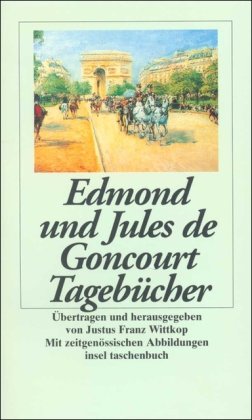 Edmond und Jules de Goncourt Tagebücher

Übertragen und herausgegeben von Justus Franz Wittkop
Mit zeitgenössischen Abbildungen
insel taschenbuch